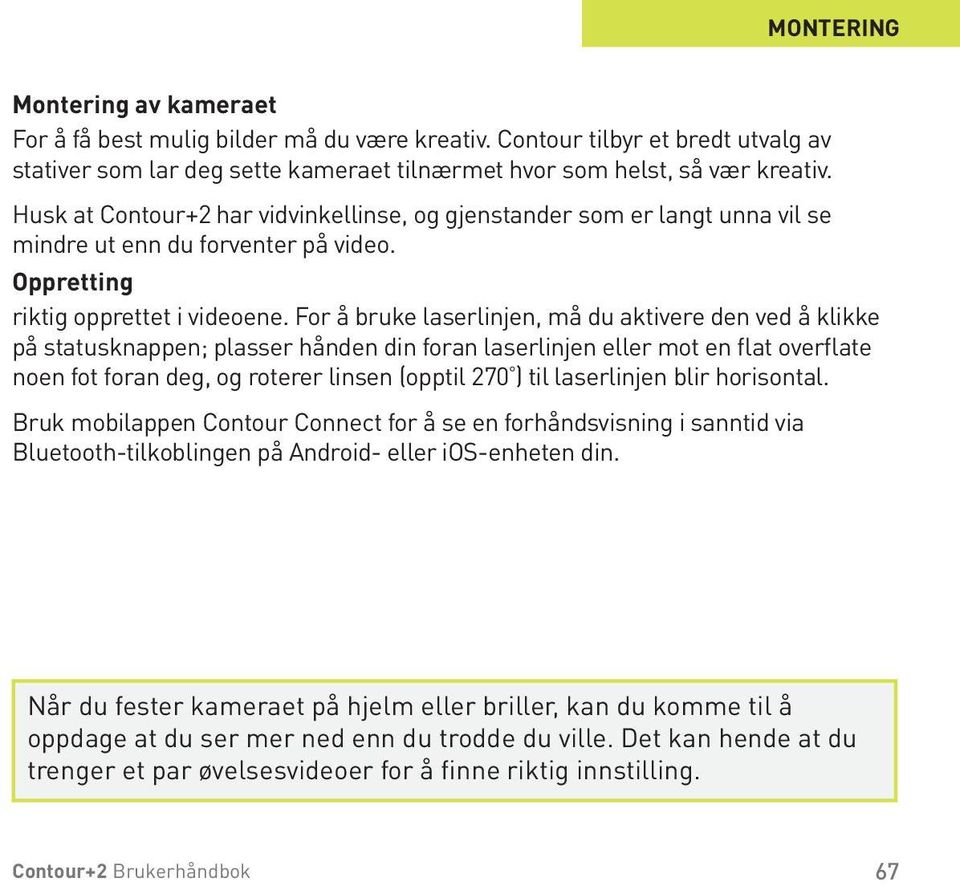 MONTERING

Montering av kameraet
For å få best mulig bilder må du være kreativ. Contour tilbyr et bredt utvalg av stativer som lar deg sette kameraet tilnærmet hvor som helst, så vær kreativ.

Husk at Contour+2 har vidvinkellinse, og gjenstander som er langt unna vil se mindre ut enn du forventer på video.

Oppretting
riktig opprettet i videoene. For å bruke laserlinjen, må du aktivere den ved å klikke på statusknappen; plasser hånden din foran laserlinjen eller mot en flat overflate noen fot foran deg, og roterer linsen (opptil 270°) til laserlinjen blir horisontal.

Bruk mobilappen Contour Connect for å se en forhåndsvisning i sanntid via Bluetooth-tilkoblingen på Android- eller iOS-enheten din.

Når du fester kameraet på hjelm eller briller, kan du komme til å oppdage at du ser mer ned enn du trodde du ville. Det kan hende at du trenger et par øvelsesvideoer for å finne riktig innstilling.

Contour+2 Brukerhåndbok 67